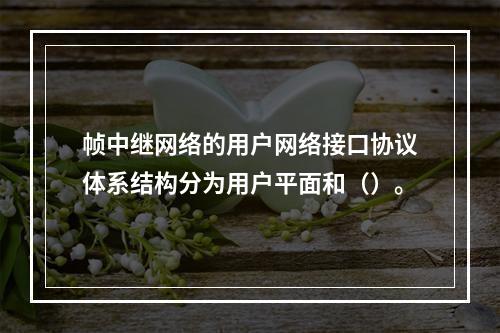 帧中继网络的用户网络接口协议体系结构分为用户平面和（）。